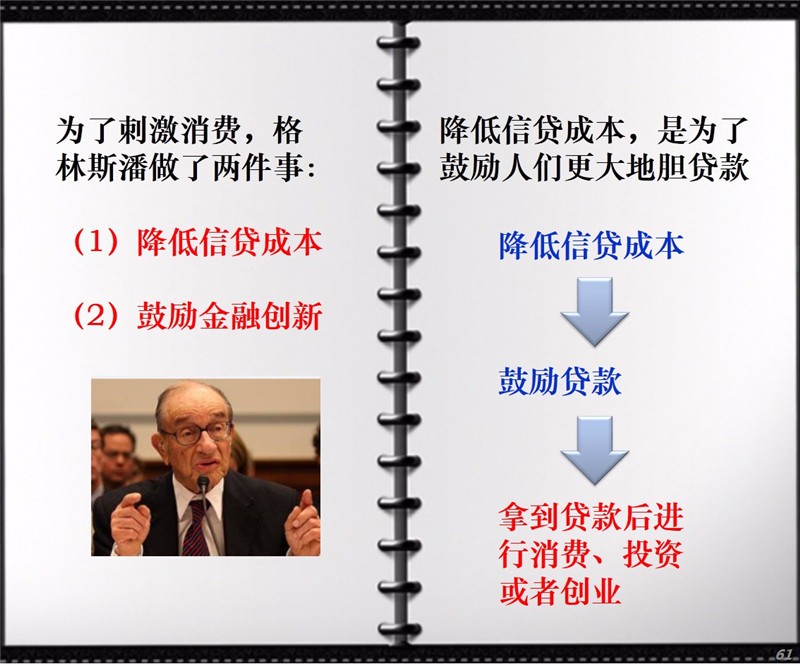 为了刺激消费，格林斯潘做了两件事：

（1）降低信贷成本

（2）鼓励金融创新

降低信贷成本，是为了鼓励人们更大地胆贷款

降低信贷成本

鼓励贷款

拿到贷款后进行消费、投资或者创业

61